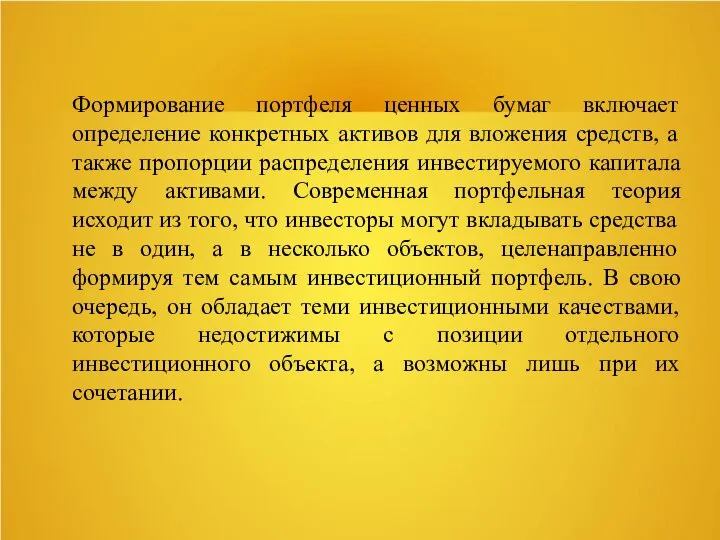 Формирование портфеля ценных бумаг включает определение конкретных активов для вложения средств, а также пропорции распределения инвестируемого капитала между активами. Современная портфельная теория исходит из того, что инвесторы могут вкладывать средства не в один, а в несколько объектов, целенаправленно формируя тем самым инвестиционный портфель. В свою очередь, он обладает теми инвестиционными качествами, которые недостижимы с позиции отдельного инвестиционного объекта, а возможны лишь при их сочетании.